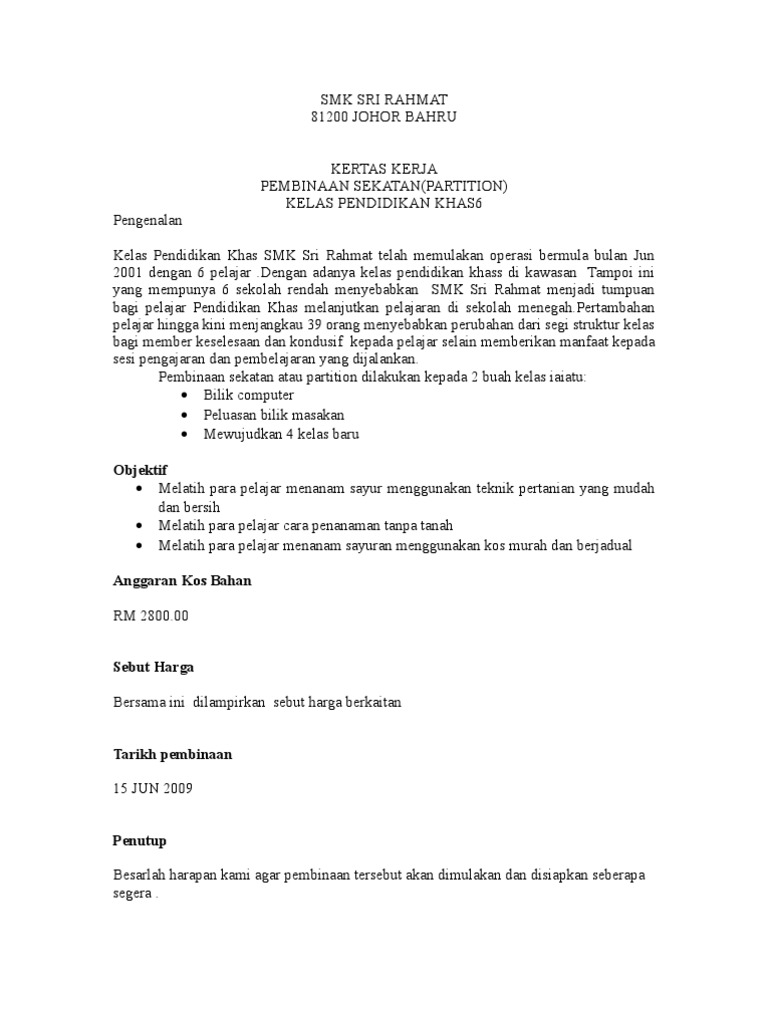 SMK SRI RAHMAT
81200 JOHOR BAHRU

KERTAS KERJA
PEMBINAAN SEKATAN(PARTITION)
KELAS PENDIDIKAN KHAS6

Pengenalan

Kelas Pendidikan Khas SMK Sri Rahmat telah memulakan operasi bermula bulan Jun 2001 dengan 6 pelajar .Dengan adanya kelas pendidikan khass di kawasan Tampoi ini yang mempunya 6 sekolah rendah menyebabkan SMK Sri Rahmat menjadi tumpuan bagi pelajar Pendidikan Khas melanjutkan pelajaran di sekolah menegah.Pertambahan pelajar hingga kini menjangkau 39 orang menyebabkan perubahan dari segi struktur kelas bagi member keselesaan dan kondusif kepada pelajar selain memberikan manfaat kepada sesi pengajaran dan pembelajaran yang dijalankan.

Pembinaan sekatan atau partition dilakukan kepada 2 buah kelas iaiatu:
• Bilik computer
• Peluasan bilik masakan
• Mewujudkan 4 kelas baru

Objektif
• Melatih para pelajar menanam sayur menggunakan teknik pertanian yang mudah dan bersih
• Melatih para pelajar cara penanaman tanpa tanah
• Melatih para pelajar menanam sayuran menggunakan kos murah dan berjadual

Anggaran Kos Bahan

RM 2800.00

Sebut Harga

Bersama ini dilampirkan sebut harga berkaitan

Tarikh pembinaan

15 JUN 2009

Penutup

Besarlah harapan kami agar pembinaan tersebut akan dimulakan dan disiapkan seberapa segera .